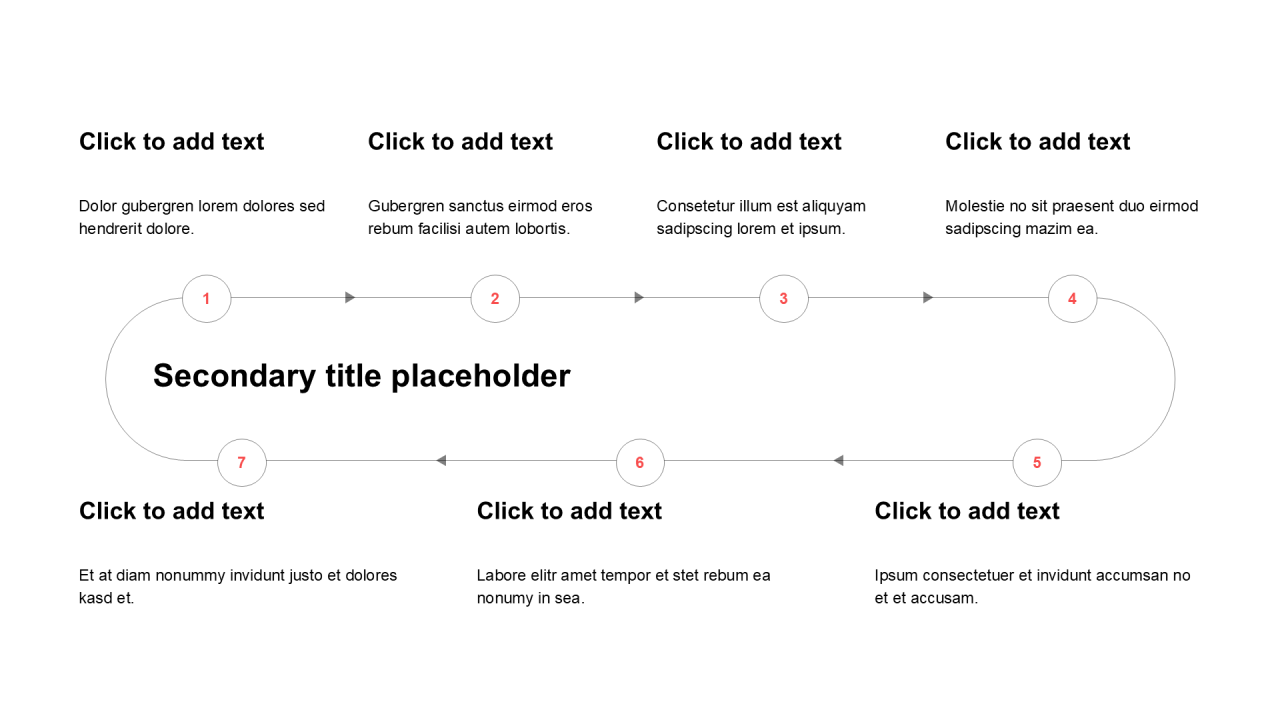 Click to add text

Dolor gubergren lorem dolores sed hendrerit dolore.

Click to add text

Gubergren sanctus eirmod eros rebum facilisi autem lobortis.

Click to add text

Consetetur illum est aliquyam sadipscing lorem et ipsum.

Click to add text

Molestie no sit praesent duo eirmod sadipscing mazim ea.

1

2

3

4

Secondary title placeholder

7

6

5

Click to add text

Et at diam nonummy invidunt justo et dolores kasd et.

Click to add text

Labore elitr amet tempor et stet rebum ea nonumy in sea.

Click to add text

Ipsum consectetuer et invidunt accumsan no et et accusam.